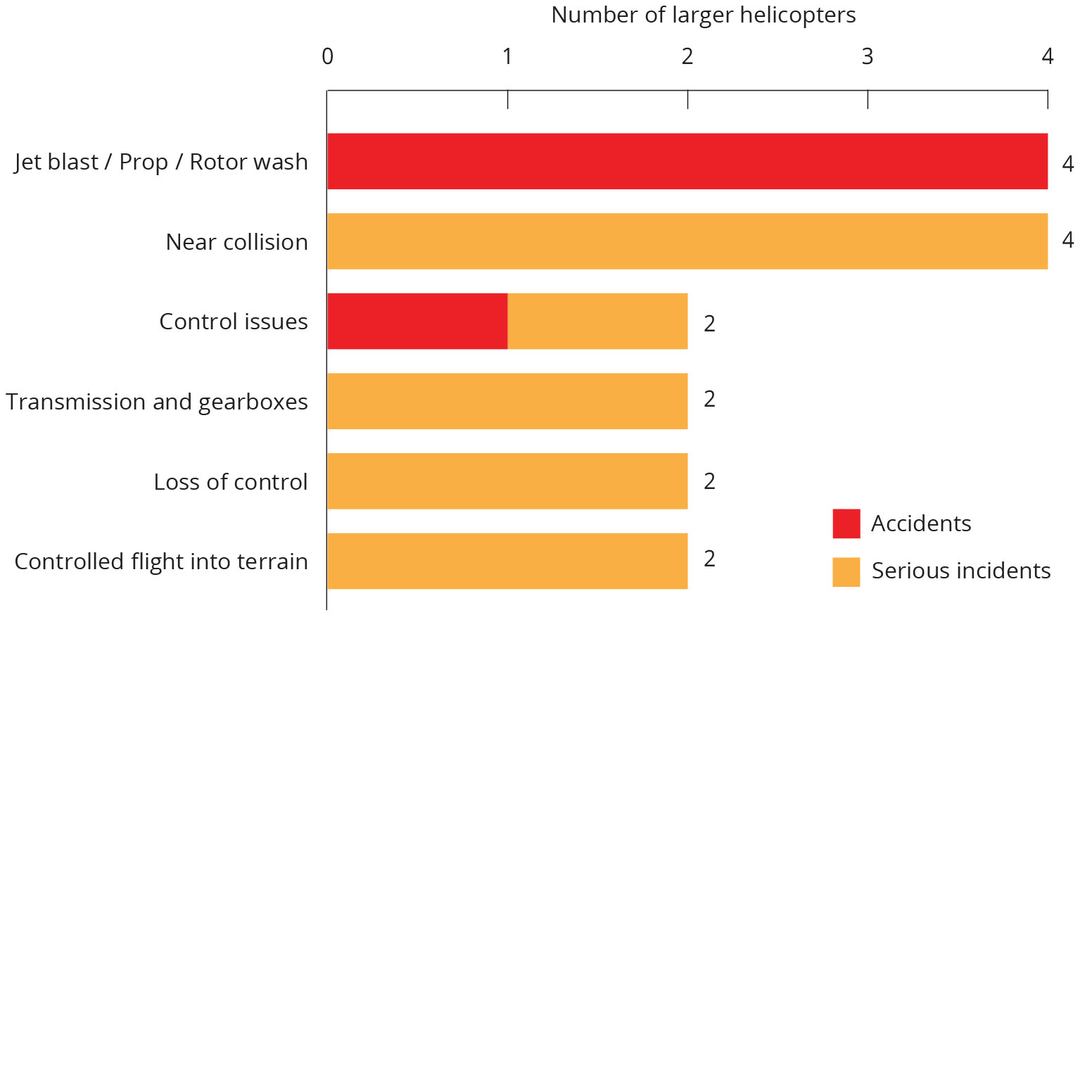 Number of larger helicopters

0 1 2 3 4

Jet blast / Prop / Rotor wash 4

Near collision 4

Control issues 2

Transmission and gearboxes 2

Loss of control 2

Controlled flight into terrain 2

Accidents

Serious incidents